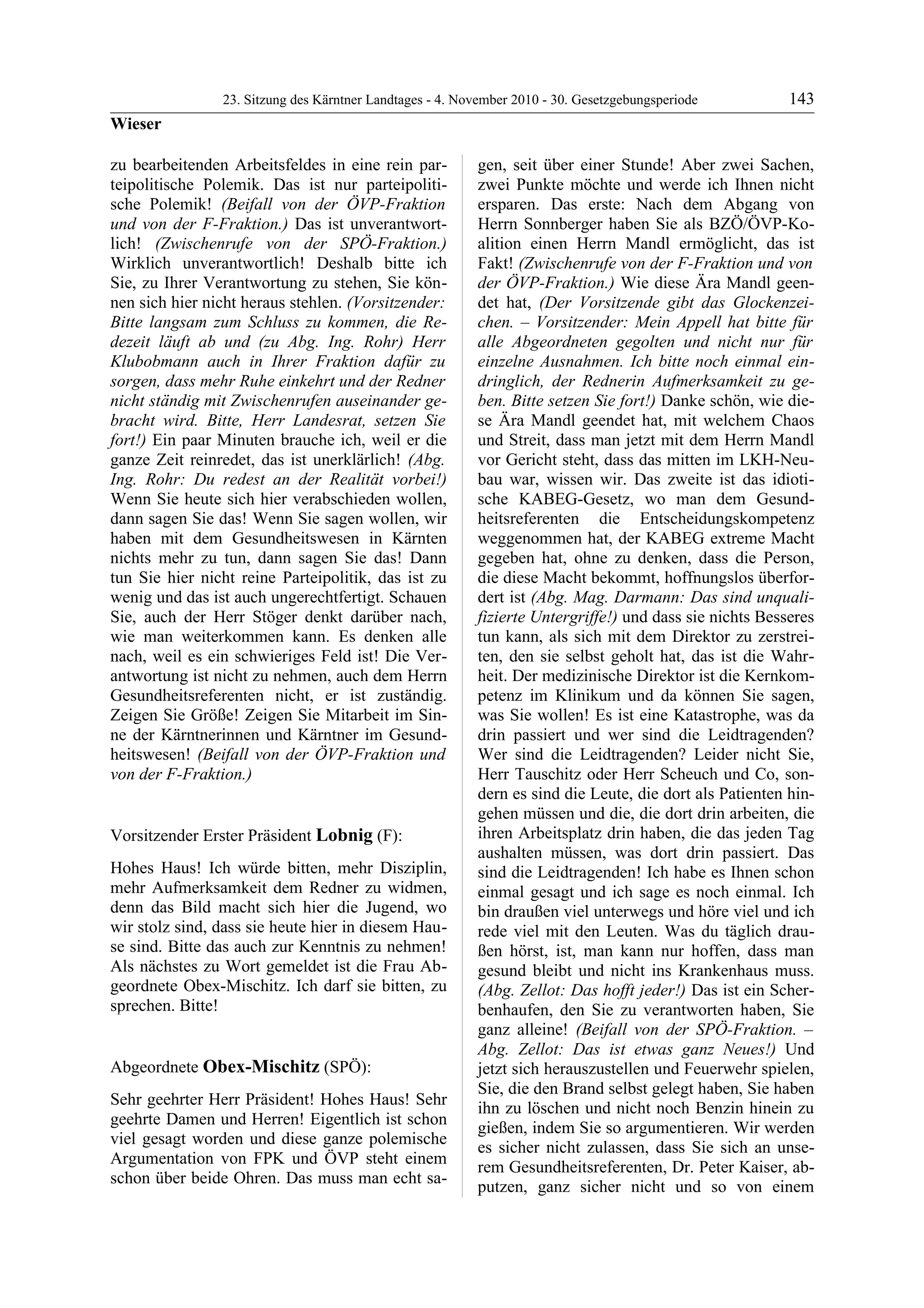 23. Sitzung des Kärntner Landtages - 4. November 2010 - 30. Gesetzgebungsperiode 143

Wieser

zu bearbeitenden Arbeitsfeldes in eine rein parteipolitische Polemik. Das ist nur parteipolitische Polemik! (Beifall von der ÖVP-Fraktion und von der F-Fraktion.) Das ist unverantwortlich! (Zwischenrufe von der SPÖ-Fraktion.) Wirklich unverantwortlich! Deshalb bitte ich Sie, zu Ihrer Verantwortung zu stehen, Sie können sich hier nicht heraus stehlen. (Vorsitzender: Bitte langsam zum Schluss zu kommen, die Redezeit läuft ab und (zu Abg. Ing. Rohr) Herr Klubobmann auch in Ihrer Fraktion dafür zu sorgen, dass mehr Ruhe einkehrt und der Redner nicht ständig mit Zwischenrufen auseinander gebracht wird. Bitte, Herr Landesrat, setzen Sie fort!) Ein paar Minuten brauche ich, weil er die ganze Zeit reinredet, das ist unerklärlich! (Abg. Ing. Rohr: Du redest an der Realität vorbei!) Wenn Sie heute sich hier verabschieden wollen, dann sagen Sie das! Wenn Sie sagen wollen, wir haben mit dem Gesundheitswesen in Kärnten nichts mehr zu tun, dann sagen Sie das! Dann tun Sie hier nicht reine Parteipolitik, das ist zu wenig und das ist auch ungerechtfertigt. Schauen Sie, auch der Herr Stöger denkt darüber nach, wie man weiterkommen kann. Es denken alle nach, weil es ein schwieriges Feld ist! Die Verantwortung ist nicht zu nehmen, auch dem Herrn Gesundheitsreferenten nicht, er ist zuständig. Zeigen Sie Größe! Zeigen Sie Mitarbeit im Sinne der Kärntnerinnen und Kärntner im Gesundheitswesen! (Beifall von der ÖVP-Fraktion und von der F-Fraktion.)

Vorsitzender Erster Präsident Lobnig (F):

Hohes Haus! Ich würde bitten, mehr Disziplin, mehr Aufmerksamkeit dem Redner zu widmen, denn das Bild macht sich hier die Jugend, wo wir stolz sind, dass sie heute hier in diesem Hause sind. Bitte das auch zur Kenntnis zu nehmen! Als nächstes zu Wort gemeldet ist die Frau Abgeordnete Obex-Mischitz. Ich darf sie bitten, zu sprechen. Bitte!

Abgeordnete Obex-Mischitz (SPÖ):

Sehr geehrter Herr Präsident! Hohes Haus! Sehr geehrte Damen und Herren! Eigentlich ist schon viel gesagt worden und diese ganze polemische Argumentation von FPK und ÖVP steht einem schon über beide Ohren. Das muss man echt sagen, seit über einer Stunde! Aber zwei Sachen, zwei Punkte möchte und werde ich Ihnen nicht ersparen. Das erste: Nach dem Abgang von Herrn Sonnberger haben Sie als BZÖ/ÖVP-Koalition einen Herrn Mandl ermöglicht, das ist Fakt! (Zwischenrufe von der F-Fraktion und von der ÖVP-Fraktion.) Wie diese Ära Mandl geendet hat, (Der Vorsitzende gibt das Glockenzeichen. – Vorsitzender: Mein Appell hat bitte für alle Abgeordneten gegolten und nicht nur für einzelne Ausnahmen. Ich bitte noch einmal eindringlich, der Rednerin Aufmerksamkeit zu geben. Bitte setzen Sie fort!) Danke schön, wie diese Ära Mandl geendet hat, mit welchem Chaos und Streit, dass man jetzt mit dem Herrn Mandl vor Gericht steht, dass das mitten im LKH-Neubau war, wissen wir. Das zweite ist das idiotische KABEG-Gesetz, wo man dem Gesundheitsreferenten die Entscheidungskompetenz weggenommen hat, der KABEG extreme Macht gegeben hat, ohne zu denken, dass die Person, die diese Macht bekommt, hoffnungslos überfordert ist (Abg. Mag. Darmann: Das sind unqualifizierte Untergriffe!) und dass sie nichts Besseres tun kann, als sich mit dem Direktor zu zerstreiten, den sie selbst geholt hat, das ist die Wahrheit. Der medizinische Direktor ist die Kernkompetenz im Klinikum und da können Sie sagen, was Sie wollen! Es ist eine Katastrophe, was da drin passiert und wer sind die Leidtragenden? Wer sind die Leidtragenden? Leider nicht Sie, Herr Tauschitz oder Herr Scheuch und Co, sondern es sind die Leute, die dort als Patienten hingehen müssen und die, die dort drin arbeiten, die ihren Arbeitsplatz drin haben, die das jeden Tag aushalten müssen, was dort drin passiert. Das sind die Leidtragenden! Ich habe es Ihnen schon einmal gesagt und ich sage es noch einmal. Ich bin draußen viel unterwegs und höre viel und ich rede viel mit den Leuten. Was du täglich draußen hörst, ist, man kann nur hoffen, dass man gesund bleibt und nicht ins Krankenhaus muss. (Abg. Zellot: Das hofft jeder!) Das ist ein Scherbenhaufen, den Sie zu verantworten haben, Sie ganz alleine! (Beifall von der SPÖ-Fraktion. – Abg. Zellot: Das ist etwas ganz Neues!) Und jetzt sich herauszustellen und Feuerwehr spielen, Sie, die den Brand selbst gelegt haben, Sie haben ihn zu löschen und nicht noch Benzin hinein zu gießen, indem Sie so argumentieren. Wir werden es sicher nicht zulassen, dass Sie sich an unserem Gesundheitsreferenten, Dr. Peter Kaiser, abputzen, ganz sicher nicht und so von einem